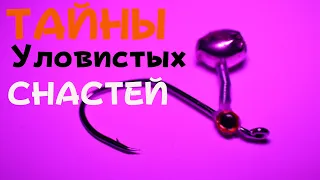 ТАЙНЫ
Уловистых
СНАСТЕЙ